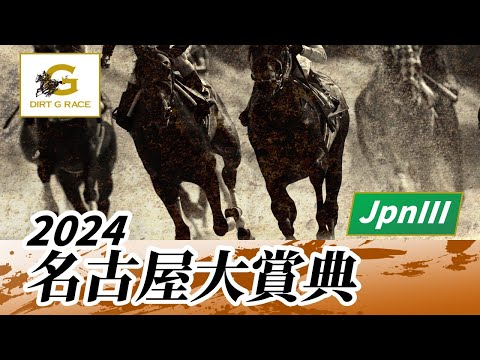 G
DIRT G RACE

JpnIII

2024
名古屋大賞典